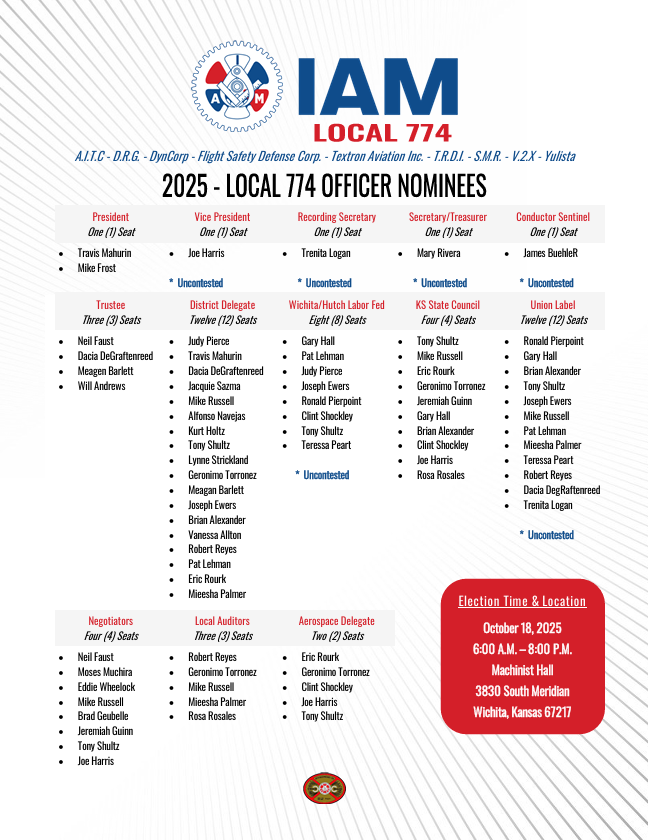 A M

IAM
LOCAL 774

A.I.T.C - D.R.G. - DynCorp - Flight Safety Defense Corp. - Textron Aviation Inc. - T.R.D.I. - S.M.R. - V.2.X - Yulista

2025 - LOCAL 774 OFFICER NOMINEES

President
One (1) Seat
- Travis Mahurin
- Mike Frost

Vice President
One (1) Seat
- Joe Harris

* Uncontested

Recording Secretary
One (1) Seat
- Trenita Logan

* Uncontested

Secretary/Treasurer
One (1) Seat
- Mary Rivera

* Uncontested

Conductor Sentinel
One (1) Seat
- James BuehleR

* Uncontested

Trustee
Three (3) Seats
- Neil Faust
- Dacia DeGraftenreed
- Meagen Barlett
- Will Andrews

District Delegate
Twelve (12) Seats
- Judy Pierce
- Travis Mahurin
- Dacia DeGraftenreed
- Jacquie Sazma
- Mike Russell
- Alfonso Navejas
- Kurt Holtz
- Tony Shultz
- Lynne Strickland
- Geronimo Torronez
- Meagan Barlett
- Joseph Ewers
- Brian Alexander
- Vanessa Allton
- Robert Reyes
- Pat Lehman
- Eric Rourk
- Mieesha Palmer

Wichita/Hutch Labor Fed
Eight (8) Seats
- Gary Hall
- Pat Lehman
- Judy Pierce
- Joseph Ewers
- Ronald Pierpoint
- Clint Shockley
- Tony Shultz
- Teressa Peart

* Uncontested

KS State Council
Four (4) Seats
- Tony Shultz
- Mike Russell
- Eric Rourk
- Geronimo Torronez
- Jeremiah Guinn
- Gary Hall
- Brian Alexander
- Clint Shockley
- Joe Harris
- Rosa Rosales

Union Label
Twelve (12) Seats
- Ronald Pierpoint
- Gary Hall
- Brian Alexander
- Tony Shultz
- Joseph Ewers
- Mike Russell
- Pat Lehman
- Mieesha Palmer
- Teressa Peart
- Robert Reyes
- Dacia DegRaftenreed
- Trenita Logan

* Uncontested

Negotiators
Four (4) Seats
- Neil Faust
- Moses Muchira
- Eddie Wheelock
- Mike Russell
- Brad Geubelle
- Jeremiah Guinn
- Tony Shultz
- Joe Harris

Local Auditors
Three (3) Seats
- Robert Reyes
- Geronimo Torronez
- Mike Russell
- Mieesha Palmer
- Rosa Rosales

Aerospace Delegate
Two (2) Seats
- Eric Rourk
- Geronimo Torronez
- Clint Shockley
- Joe Harris
- Tony Shultz

Election Time & Location
October 18, 2025
6:00 A.M. – 8:00 P.M.
Machinist Hall
3830 South Meridian
Wichita, Kansas 67217